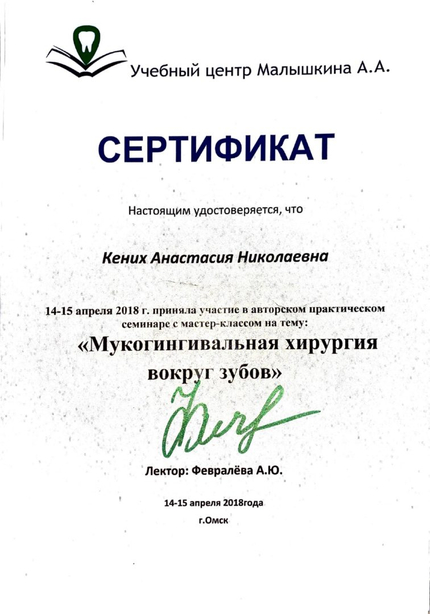 Учебный центр Малышкина А.А.

СЕРТИФИКАТ

Настоящим удостоверяется, что

Кених Анастасия Николаевна

14-15 апреля 2018 г. приняла участие в авторском практическом семинаре с мастер-классом на тему:

«Мукогингивальная хирургия вокруг зубов»

Лектор: Февралёва А.Ю.

14-15 апреля 2018года

г.Омск